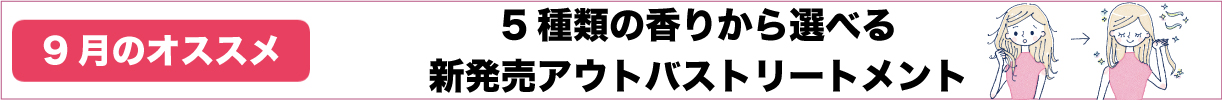 ９月のオススメ

５種類の香りから選べる
新発売アウトバストリートメント